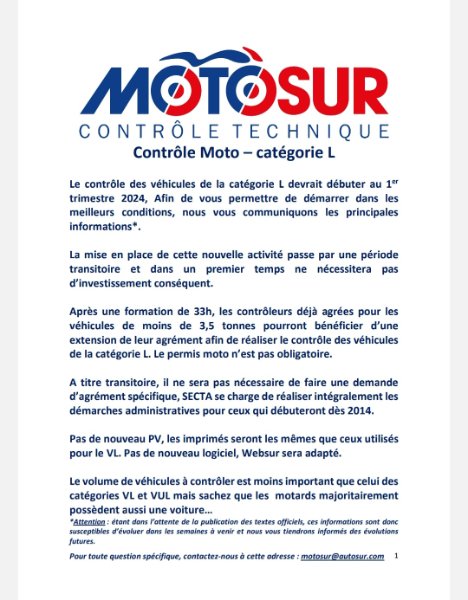 MOTOSUR
CONTRÔLE TECHNIQUE
Contrôle Moto – catégorie L

Le contrôle des véhicules de la catégorie L devrait débuter au 1$^{er}$ trimestre 2024, Afin de vous permettre de démarrer dans les meilleurs conditions, nous vous communiquons les principales informations*.

La mise en place de cette nouvelle activité passe par une période transitoire et dans un premier temps ne nécessitera pas d'investissement conséquent.

Après une formation de 33h, les contrôleurs déjà agrées pour les véhicules de moins de 3,5 tonnes pourront bénéficier d'une extension de leur agrément afin de réaliser le contrôle des véhicules de la catégorie L. Le permis moto n'est pas obligatoire.

A titre transitoire, il ne sera pas nécessaire de faire une demande d'agrément spécifique, SECTA se charge de réaliser intégralement les démarches administratives pour ceux qui débuteront dès 2014.

Pas de nouveau PV, les imprimés seront les mêmes que ceux utilisés pour le VL. Pas de nouveau logiciel, Websur sera adapté.

Le volume de véhicules à contrôler est moins important que celui des catégories VL et VUL mais sachez que les motards majoritairement possèdent aussi une voiture…

*Attention : étant dans l'attente de la publication des textes officiels, ces informations sont donc susceptibles d'évoluer dans les semaines à venir et nous vous tiendrons informés des évolutions futures.

Pour toute question spécifique, contactez-nous à cette adresse : motosur@autosur.com 1